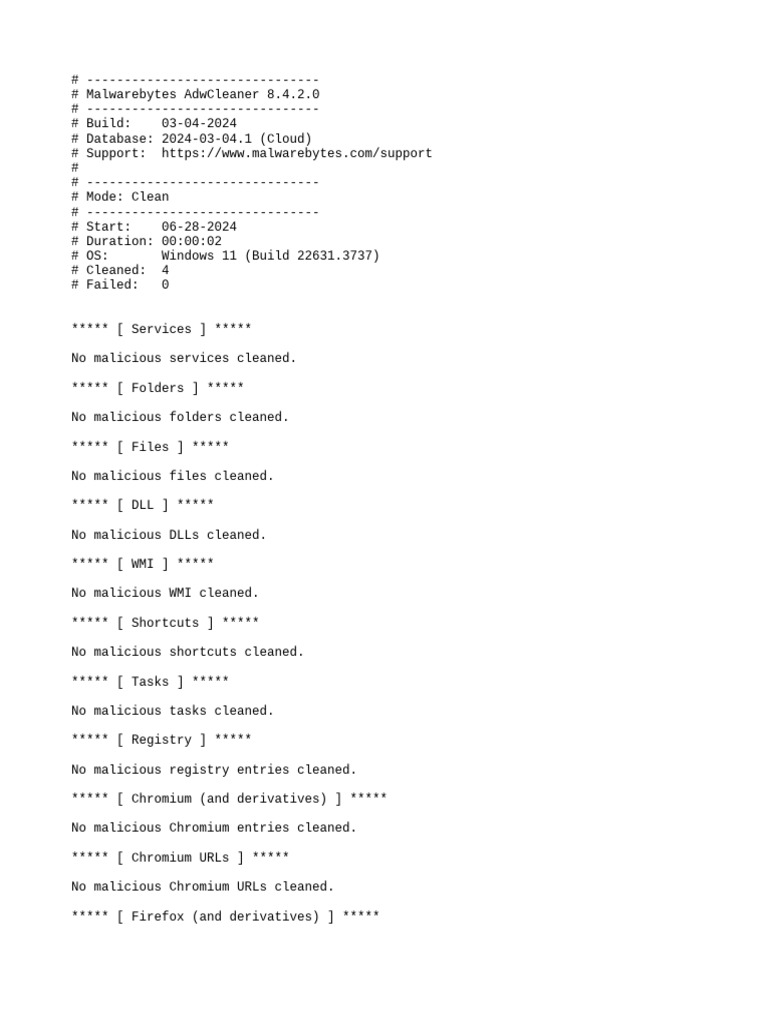 # -------------------------------
# Malwarebytes AdwCleaner 8.4.2.0
# -------------------------------
# Build:    03-04-2024
# Database: 2024-03-04.1 (Cloud)
# Support:  https://www.malwarebytes.com/support
#
# -------------------------------
# Mode: Clean
# -------------------------------
# Start:    06-28-2024
# Duration: 00:00:02
# OS:       Windows 11 (Build 22631.3737)
# Cleaned:  4
# Failed:   0

***** [ Services ] *****

No malicious services cleaned.

***** [ Folders ] *****

No malicious folders cleaned.

***** [ Files ] *****

No malicious files cleaned.

***** [ DLL ] *****

No malicious DLLs cleaned.

***** [ WMI ] *****

No malicious WMI cleaned.

***** [ Shortcuts ] *****

No malicious shortcuts cleaned.

***** [ Tasks ] *****

No malicious tasks cleaned.

***** [ Registry ] *****

No malicious registry entries cleaned.

***** [ Chromium (and derivatives) ] *****

No malicious Chromium entries cleaned.

***** [ Chromium URLs ] *****

No malicious Chromium URLs cleaned.

***** [ Firefox (and derivatives) ] *****